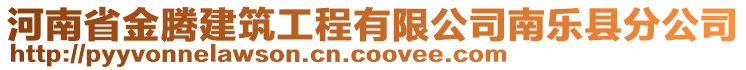 河南省金腾建筑工程有限公司南乐县分公司
http://pyyvonnelawson.cn.coovee.com